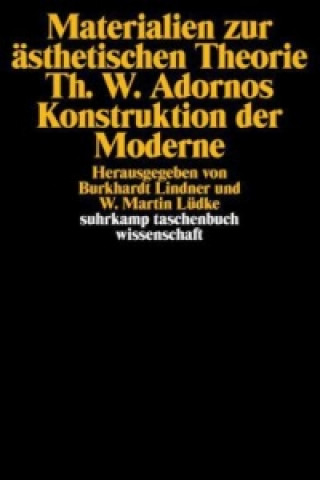 Materialien zur ästhetischen Theorie Th. W. Adornos Konstruktion der Moderne

Herausgegeben von Burkhardt Lindner und W. Martin Lüdke

suhrkamp taschenbuch wissenschaft